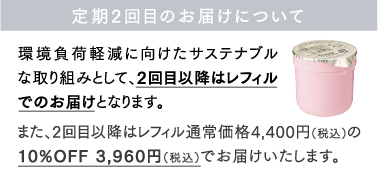 定期2回目のお届けについて

環境負荷軽減に向けたサステナブルな取り組みとして、2回目以降はレフィルでのお届けとなります。

また、2回目以降はレフィル通常価格4,400円（税込）の10%OFF 3,960円（税込）でお届けいたします。